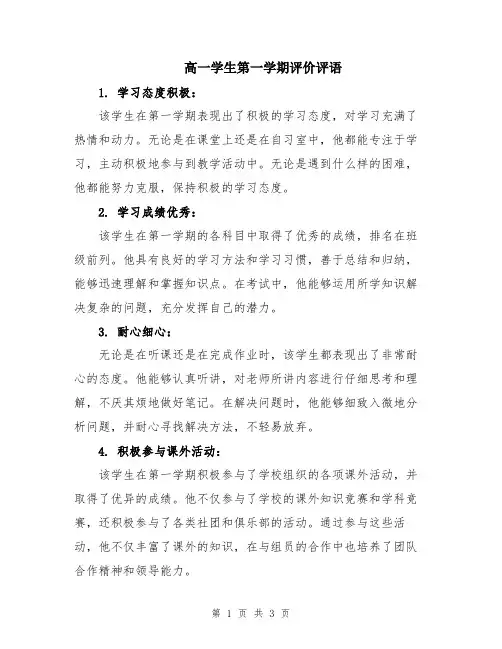 高一学生第一学期评价评语

1. 学习态度积极：

该学生在第一学期表现出了积极的学习态度，对学习充满了热情和动力。无论是在课堂上还是在自习室中，他都能专注于学习，主动积极地参与到教学活动中。无论是遇到什么样的困难，他都能努力克服，保持积极的学习态度。

2. 学习成绩优秀：

该学生在第一学期的各科目中取得了优秀的成绩，排名在班级前列。他具有良好的学习方法和学习习惯，善于总结和归纳，能够迅速理解和掌握知识点。在考试中，他能够运用所学知识解决复杂的问题，充分发挥自己的潜力。

3. 耐心细心：

无论是在听课还是在完成作业时，该学生都表现出了非常耐心的态度。他能够认真听讲，对老师所讲内容进行仔细思考和理解，不厌其烦地做好笔记。在解决问题时，他能够细致入微地分析问题，并耐心寻找解决方法，不轻易放弃。

4. 积极参与课外活动：

该学生在第一学期积极参与了学校组织的各项课外活动，并取得了优异的成绩。他不仅参与了学校的课外知识竞赛和学科竞赛，还积极参与了各类社团和俱乐部的活动。通过参与这些活动，他不仅丰富了课外的知识，在与组员的合作中也培养了团队合作精神和领导能力。

第 1 页 共 3 页